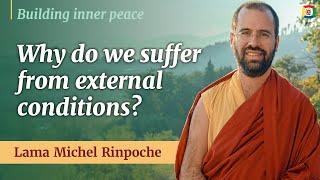 Building inner peace

Why do we suffer from external conditions?

Lama Michel Rinpoche